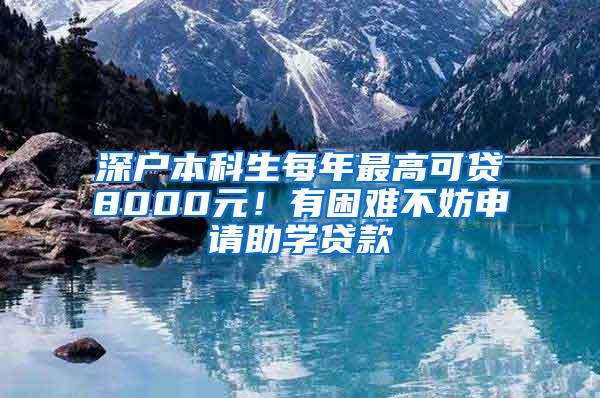 深户本科生每年最高可贷8000元！有困难不妨申请助学贷款